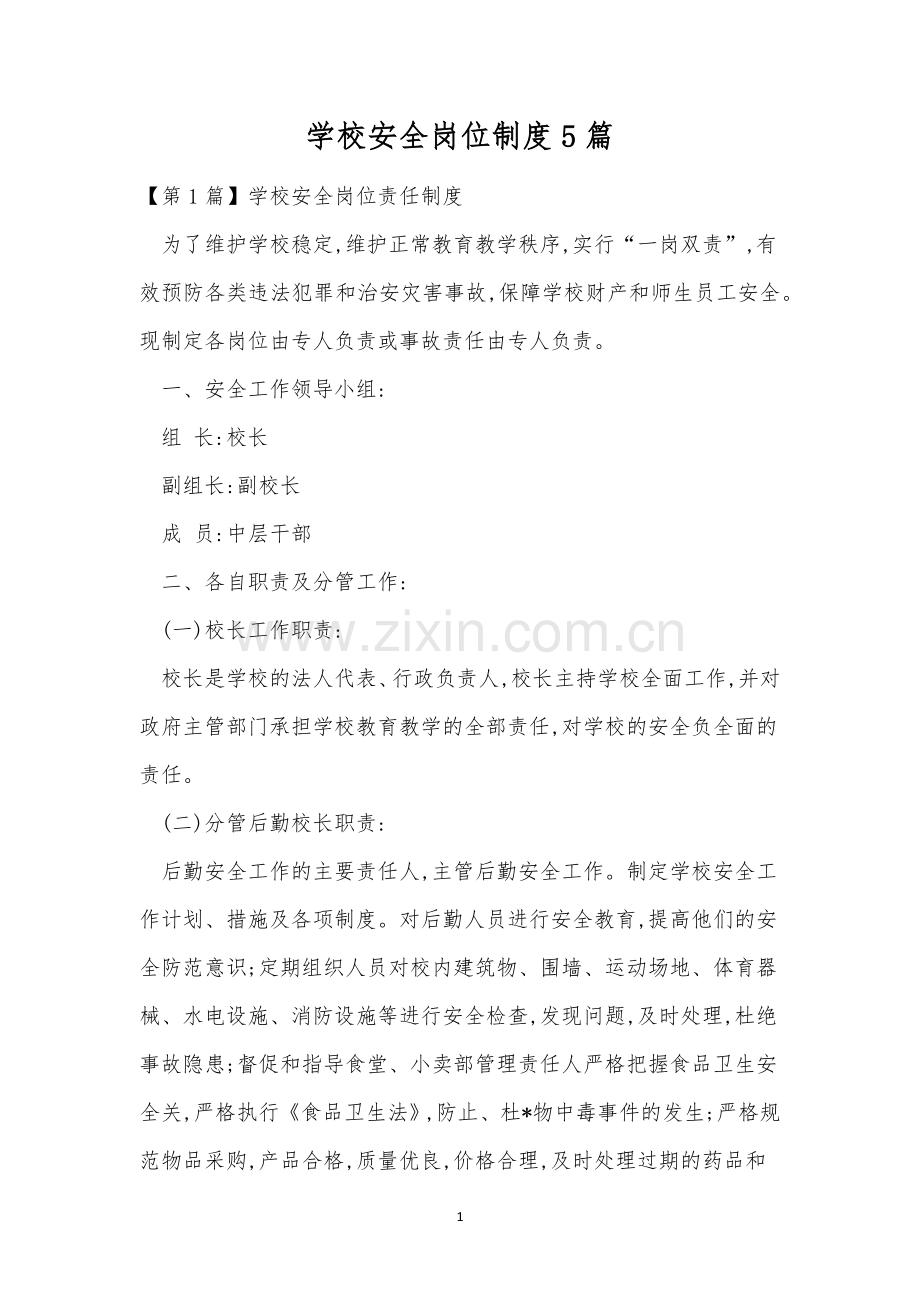 学校安全岗位制度5篇

【第1篇】学校安全岗位责任制度

为了维护学校稳定,维护正常教育教学秩序,实行“一岗双责”,有效预防各类违法犯罪和治安灾害事故,保障学校财产和师生员工安全。现制定各岗位由专人负责或事故责任由专人负责。

一、安全工作领导小组:

组 长:校长

副组长:副校长

成 员:中层干部

二、各自职责及分管工作:

(一)校长工作职责:

www.zixin.com.cn

校长是学校的法人代表、行政负责人,校长主持学校全面工作,并对政府主管部门承担学校教育教学的全部责任,对学校的安全负全面的责任。

(二)分管后勤校长职责:

后勤安全工作的主要责任人,主管后勤安全工作。制定学校安全工作计划、措施及各项制度。对后勤人员进行安全教育,提高他们的安全防范意识;定期组织人员对校内建筑物、围墙、运动场地、体育器械、水电设施、消防设施等进行安全检查,发现问题,及时处理,杜绝事故隐患;督促和指导食堂、小卖部管理责任人严格把握食品卫生安全关,严格执行《食品卫生法》,防止、杜*物中毒事件的发生;严格规范物品采购,产品合格,质量优良,价格合理,及时处理过期的药品和

1